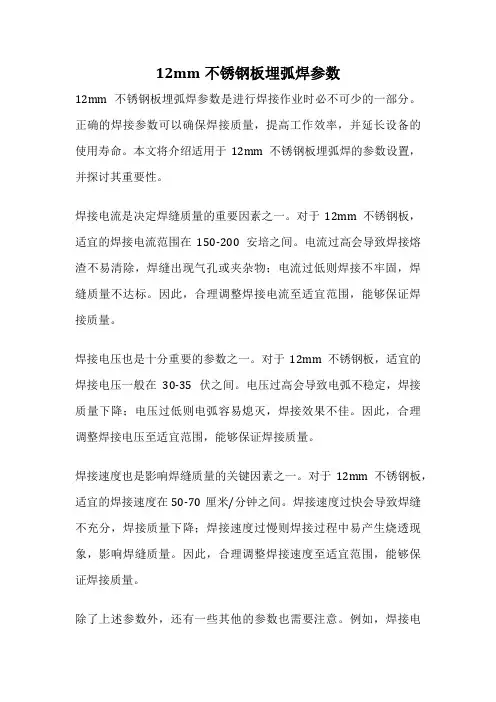 12mm 不锈钢板埋弧焊参数

12mm 不锈钢板埋弧焊参数是进行焊接作业时必不可少的一部分。正确的焊接参数可以确保焊接质量，提高工作效率，并延长设备的使用寿命。本文将介绍适用于 12mm 不锈钢板埋弧焊的参数设置，并探讨其重要性。

焊接电流是决定焊缝质量的重要因素之一。对于 12mm 不锈钢板，适宜的焊接电流范围在 150-200 安培之间。电流过高会导致焊接熔渣不易清除，焊缝出现气孔或夹杂物；电流过低则焊接不牢固，焊缝质量不达标。因此，合理调整焊接电流至适宜范围，能够保证焊接质量。

焊接电压也是十分重要的参数之一。对于 12mm 不锈钢板，适宜的焊接电压一般在 30-35 伏之间。电压过高会导致电弧不稳定，焊接质量下降；电压过低则电弧容易熄灭，焊接效果不佳。因此，合理调整焊接电压至适宜范围，能够保证焊接质量。

焊接速度也是影响焊缝质量的关键因素之一。对于 12mm 不锈钢板，适宜的焊接速度在 50-70 厘米/分钟之间。焊接速度过快会导致焊缝不充分，焊接质量下降；焊接速度过慢则焊接过程中易产生烧透现象，影响焊缝质量。因此，合理调整焊接速度至适宜范围，能够保证焊接质量。

除了上述参数外，还有一些其他的参数也需要注意。例如，焊接电